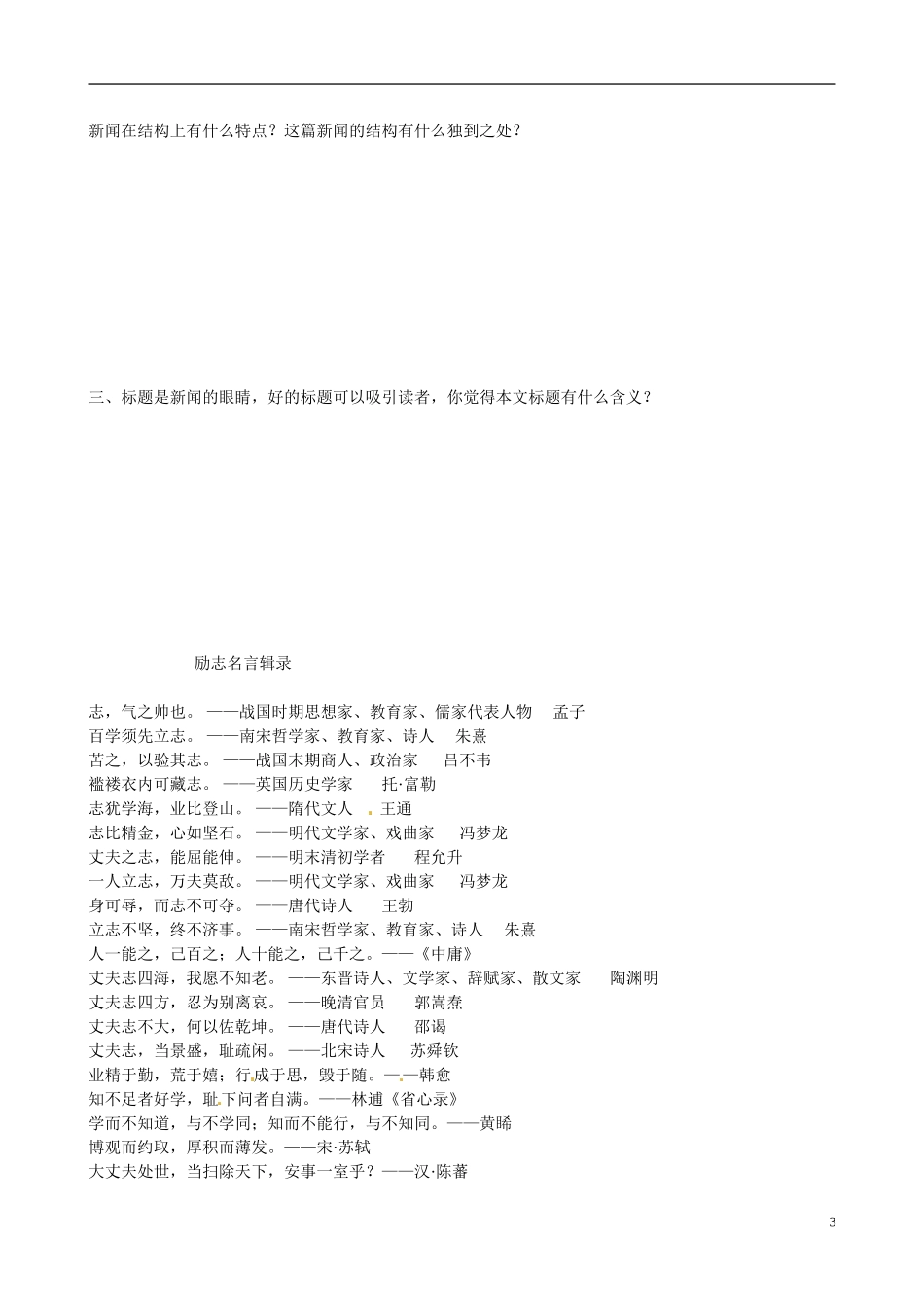 新闻在结构上有什么特点？这篇新闻的结构有什么独到之处？

三、标题是新闻的眼睛，好的标题可以吸引读者，你觉得本文标题有什么含义？

励志名言辑录

志，气之帅也。——战国时期思想家、教育家、儒家代表人物　孟子
百学须先立志。——南宋哲学家、教育家、诗人　朱熹
苦之，以验其志。——战国末期商人、政治家　吕不韦
褴褛衣内可藏志。——英国历史学家　托·富勒
志犹学海，业比登山。——隋代文人　王通
志比精金，心如坚石。——明代文学家、戏曲家　冯梦龙
丈夫之志，能屈能伸。——明末清初学者　程允升
一人立志，万夫莫敌。——明代文学家、戏曲家　冯梦龙
身可辱，而志不可夺。——唐代诗人　王勃
立志不坚，终不济事。——南宋哲学家、教育家、诗人　朱熹
人一能之，己百之；人十能之，己千之。——《中庸》
丈夫志四海，我愿不知老。——东晋诗人、文学家、辞赋家、散文家　陶渊明
丈夫志四方，忍为别离哀。——晚清官员　郭嵩焘
丈夫志不大，何以佐乾坤。——唐代诗人　邵谒
丈夫志，当景盛，耻疏闲。——北宋诗人　苏舜钦
业精于勤，荒于嬉；行成于思，毁于随。——韩愈
知不足者好学，耻下问者自满。——林逋《省心录》
学而不知道，与不学同；知而不能行，与不知同。——黄晞
博观而约取，厚积而薄发。——宋·苏轼
大丈夫处世，当扫除天下，安事一室乎？——汉·陈蕃

3